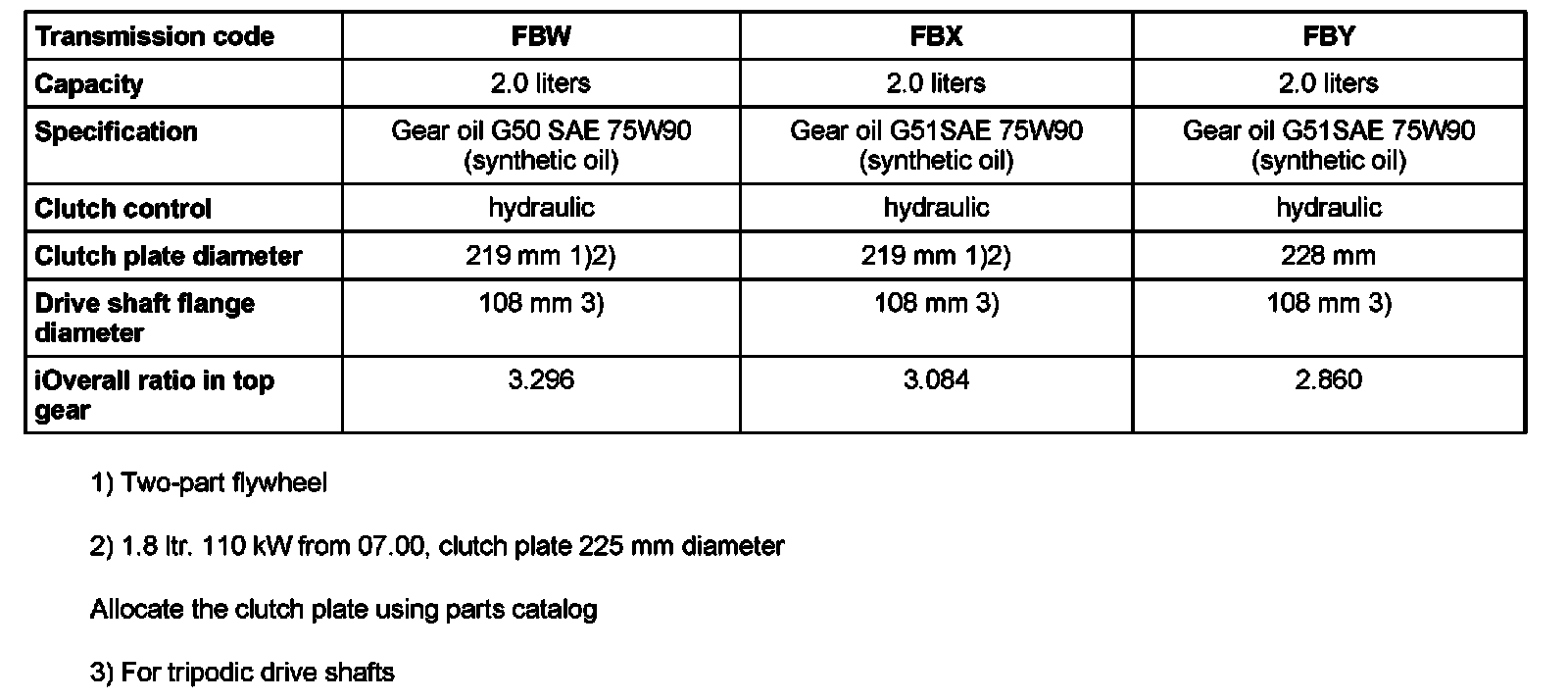 | Transmission code | FBW | FBX | FBY |
|---|---|---|---|
| Capacity | 2.0 liters | 2.0 liters | 2.0 liters |
| Specification | Gear oil G50 SAE 75W90 (synthetic oil) | Gear oil G51SAE 75W90 (synthetic oil) | Gear oil G51SAE 75W90 (synthetic oil) |
| Clutch control | hydraulic | hydraulic | hydraulic |
| Clutch plate diameter | 219 mm 1)2) | 219 mm 1)2) | 228 mm |
| Drive shaft flange diameter | 108 mm 3) | 108 mm 3) | 108 mm 3) |
| iOverall ratio in top gear | 3.296 | 3.084 | 2.860 |

1) Two-part flywheel

2) 1.8 ltr. 110 kW from 07.00, clutch plate 225 mm diameter

Allocate the clutch plate using parts catalog

3) For tripodic drive shafts